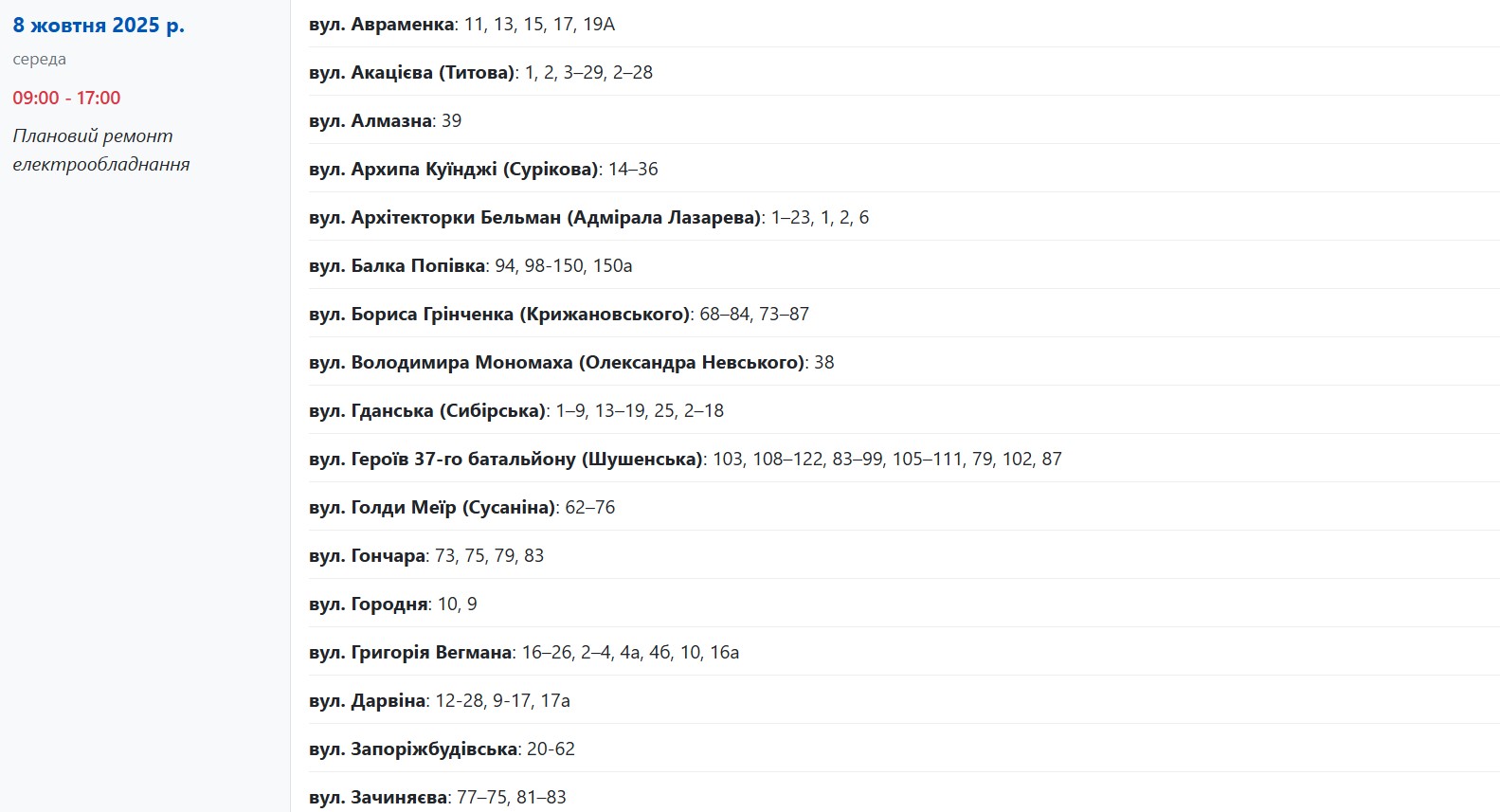 8 жовтня 2025 р.

середа

09:00 - 17:00

Плановий ремонт електрообладнання

вул. Авраменка: 11, 13, 15, 17, 19А

вул. Акацієва (Титова): 1, 2, 3–29, 2–28

вул. Алмазна: 39

вул. Архипа Куїнджі (Сурікова): 14–36

вул. Архітекторки Бельман (Адмірала Лазарева): 1–23, 1, 2, 6

вул. Балка Попівка: 94, 98-150, 150а

вул. Бориса Грінченка (Крижановського): 68–84, 73–87

вул. Володимира Мономаха (Олександра Невського): 38

вул. Гданська (Сибірська): 1–9, 13–19, 25, 2–18

вул. Героїв 37-го батальйону (Шушенська): 103, 108–122, 83–99, 105–111, 79, 102, 87

вул. Голди Меїр (Сусаніна): 62–76

вул. Гончара: 73, 75, 79, 83

вул. Городня: 10, 9

вул. Григорія Вегмана: 16–26, 2–4, 4а, 4б, 10, 16а

вул. Дарвіна: 12-28, 9-17, 17а

вул. Запоріжбудівська: 20-62

вул. Зачиняєва: 77–75, 81–83